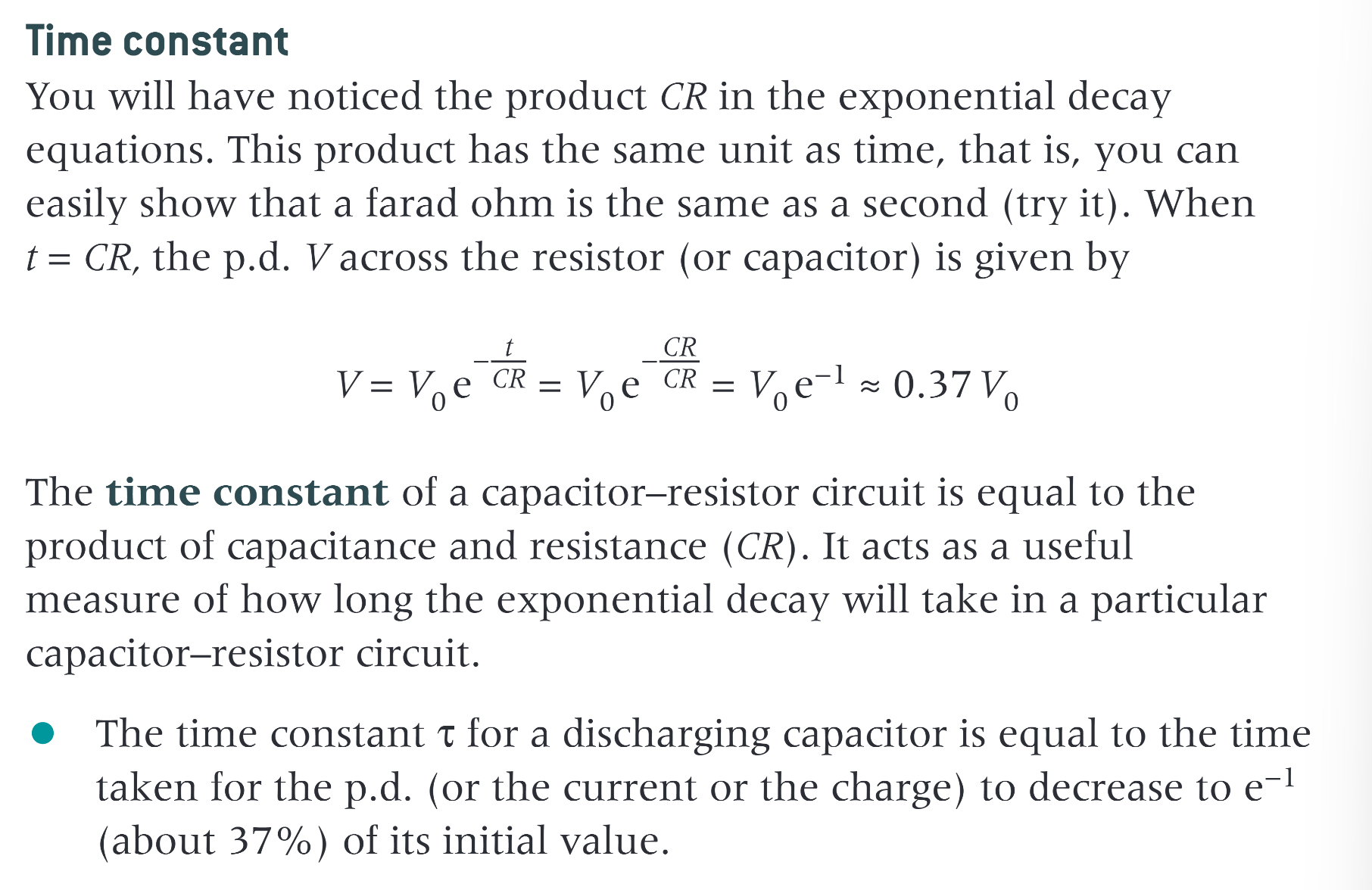 Time constant

You will have noticed the product CR in the exponential decay equations. This product has the same unit as time, that is, you can easily show that a farad ohm is the same as a second (try it). When $t = CR$, the p.d. V across the resistor (or capacitor) is given by

$V = V_0 e^{-\frac{t}{CR}} = V_0 e^{-\frac{CR}{CR}} = V_0 e^{-1} \approx 0.37 V_0$

The time constant of a capacitor–resistor circuit is equal to the product of capacitance and resistance (CR). It acts as a useful measure of how long the exponential decay will take in a particular capacitor–resistor circuit.

• The time constant τ for a discharging capacitor is equal to the time taken for the p.d. (or the current or the charge) to decrease to $e^{-1}$ (about 37%) of its initial value.